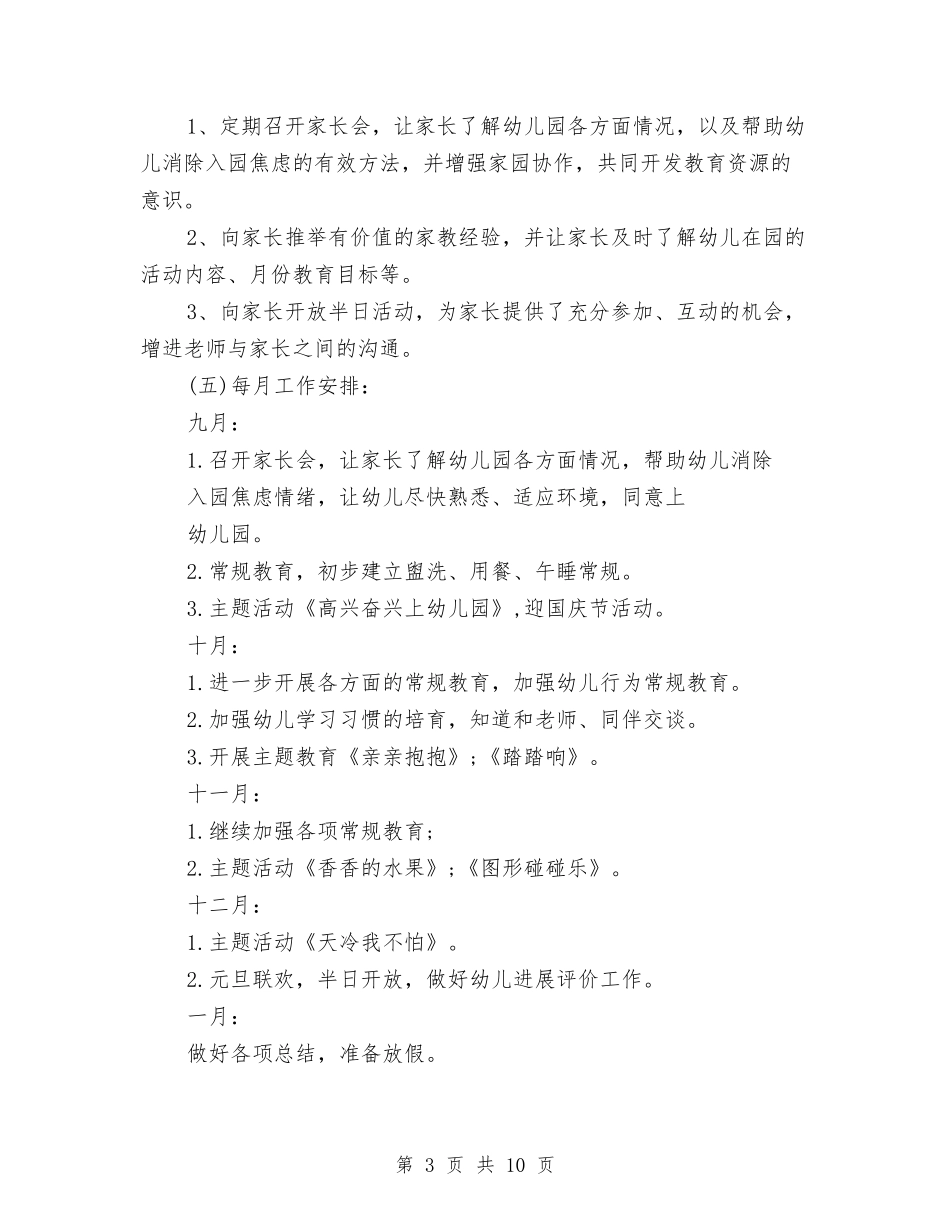 1、定期召开家长会，让家长了解幼儿园各方面情况，以及帮助幼儿消除入园焦虑的有效方法，并增强家园协作，共同开发教育资源的意识。

2、向家长推举有价值的家教经验，并让家长及时了解幼儿在园的活动内容、月份教育目标等。

3、向家长开放半日活动，为家长提供了充分参加、互动的机会，增进老师与家长之间的沟通。

(五)每月工作安排：

九月：

1.召开家长会，让家长了解幼儿园各方面情况，帮助幼儿消除入园焦虑情绪，让幼儿尽快熟悉、适应环境，同意上幼儿园。

2.常规教育，初步建立盥洗、用餐、午睡常规。

3.主题活动《高兴奋兴上幼儿园》,迎国庆节活动。

十月：

1.进一步开展各方面的常规教育，加强幼儿行为常规教育。

2.加强幼儿学习习惯的培育，知道和老师、同伴交谈。

3.开展主题教育《亲亲抱抱》;《踏踏响》。

十一月：

1.继续加强各项常规教育;

2.主题活动《香香的水果》;《图形碰碰乐》。

十二月：

1.主题活动《天冷我不怕》。

2.元旦联欢，半日开放，做好幼儿进展评价工作。

一月：

做好各项总结，准备放假。

第 3 页 共 10 页